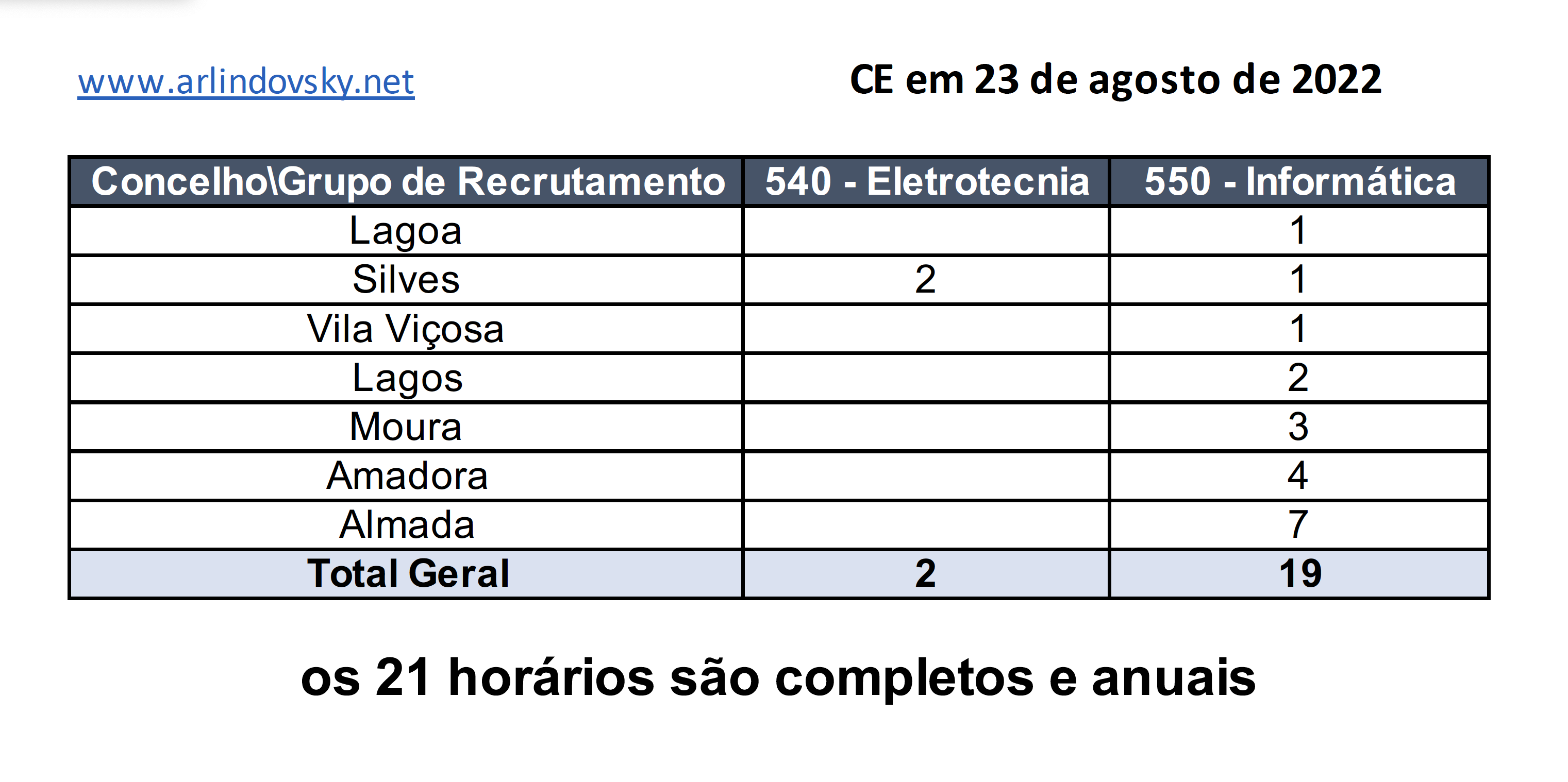 www.arlindovsky.net

CE em 23 de agosto de 2022

| Concelho\Grupo de Recrutamento | 540 - Eletrotecnia | 550 - Informática |
|---|---|---|
| Lagoa | | 1 |
| Silves | 2 | 1 |
| Vila Viçosa | | 1 |
| Lagos | | 2 |
| Moura | | 3 |
| Amadora | | 4 |
| Almada | | 7 |
| Total Geral | 2 | 19 |

os 21 horários são completos e anuais